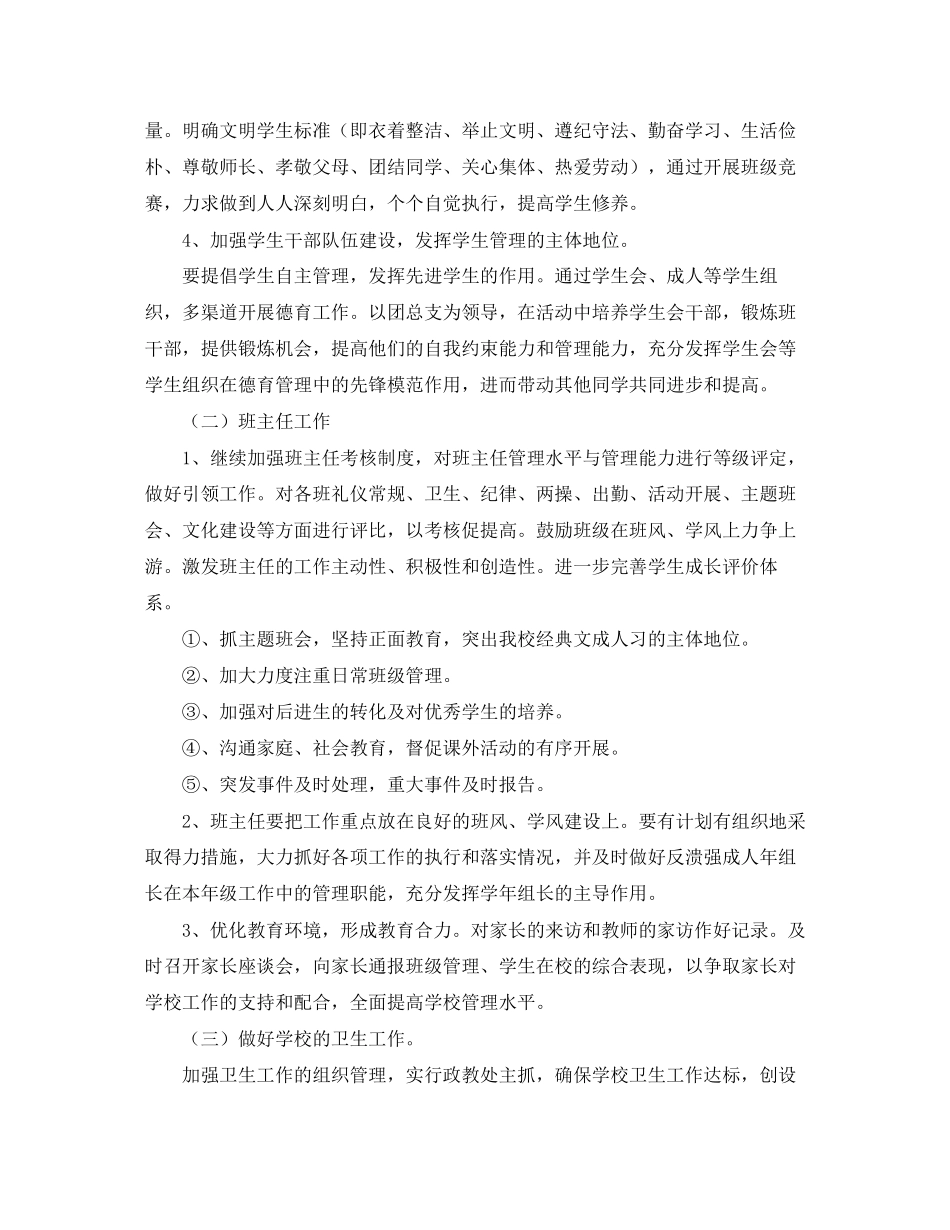 量。明确文明学生标准（即衣着整洁、举止文明、遵纪守法、勤奋学习、生活俭朴、尊敬师长、孝敬父母、团结同学、关心集体、热爱劳动），通过开展班级竞赛，力求做到人人深刻明白，个个自觉执行，提高学生修养。

4、加强学生干部队伍建设，发挥学生管理的主体地位。

要提倡学生自主管理，发挥先进学生的作用。通过学生会、成人等学生组织，多渠道开展德育工作。以团总支为领导，在活动中培养学生会干部，锻炼班干部，提供锻炼机会，提高他们的自我约束能力和管理能力，充分发挥学生会等学生组织在德育管理中的先锋模范作用，进而带动其他同学共同进步和提高。

（二）班主任工作

1、继续加强班主任考核制度，对班主任管理水平与管理能力进行等级评定，做好引领工作。对各班礼仪常规、卫生、纪律、两操、出勤、活动开展、主题班会、文化建设等方面进行评比，以考核促提高。鼓励班级在班风、学风上力争上游。激发班主任的工作主动性、积极性和创造性。进一步完善学生成长评价体系。

①、抓主题班会，坚持正面教育，突出我校经典文成人习的主体地位。

②、加大力度注重日常班级管理。

③、加强对后进生的转化及对优秀学生的培养。

④、沟通家庭、社会教育，督促课外活动的有序开展。

⑤、突发事件及时处理，重大事件及时报告。

2、班主任要把工作重点放在良好的班风、学风建设上。要有计划有组织地采取得力措施，大力抓好各项工作的执行和落实情况，并及时做好反溃强成人年组长在本年级工作中的管理职能，充分发挥学年组长的主导作用。

3、优化教育环境，形成教育合力。对家长的来访和教师的家访作好记录。及时召开家长座谈会，向家长通报班级管理、学生在校的综合表现，以争取家长对学校工作的支持和配合，全面提高学校管理水平。

（三）做好学校的卫生工作。

加强卫生工作的组织管理，实行政教处主抓，确保学校卫生工作达标，创设